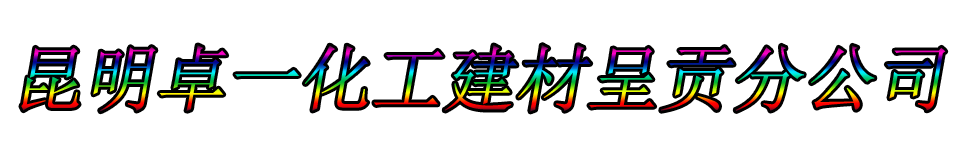 昆明卓一化工建材呈贡分公司